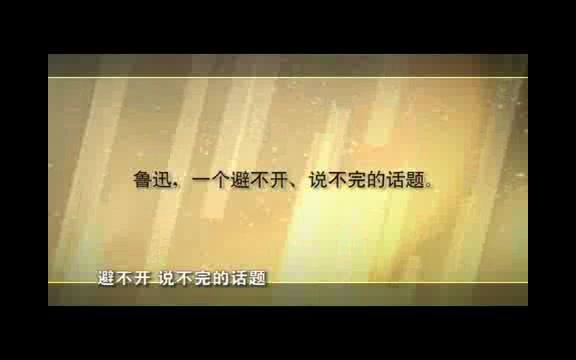 鲁迅，一个避不开、说不完的话题。

避不开 说不完的话题